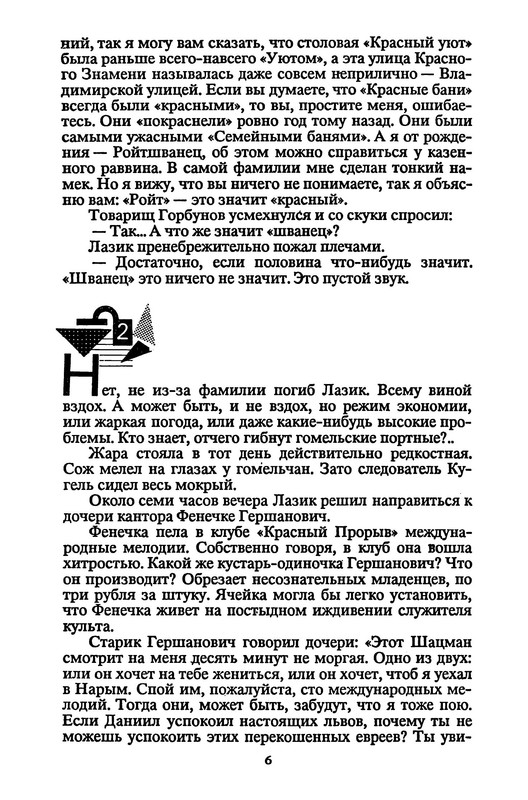 ний, так я могу вам сказать, что столовая «Красный уют» была раньше всего-навсего «Уютом», а эта улица Красного Знамени называлась даже совсем неприлично — Владимирской улицей. Если вы думаете, что «Красные бани» всегда были «красными», то вы, простите меня, ошибаетесь. Они «покраснели» ровно год тому назад. Они были самыми ужасными «Семейными банями». А я от рождения — Ройтшванец, об этом можно справиться у казенного раввина. В самой фамилии мне сделан тонкий намек. Но я вижу, что вы ничего не понимаете, так я объясню вам: «Ройт» — это значит «красный».

Товарищ Горбунов усмехнулся и со скуки спросил:

— Так... А что же значит «шванец»?

Лазик пренебрежительно пожал плечами.

— Достаточно, если половина что-нибудь значит. «Шванец» это ничего не значит. Это пустой звук.

2

Нет, не из-за фамилии погиб Лазик. Всему виной вздох. А может быть, и не вздох, но режим экономии, или жаркая погода, или даже какие-нибудь высокие проблемы. Кто знает, отчего гибнут гомельские портные?..

Жара стояла в тот день действительно редкостная. Сож мелел на глазах у гомельчан. Зато следователь Кугель сидел весь мокрый.

Около семи часов вечера Лазик решил направиться к дочери кантора Фенечке Гершанович.

Фенечка пела в клубе «Красный Прорыв» международные мелодии. Собственно говоря, в клуб она вошла хитростью. Какой же кустарь-одиночка Гершанович? Что он производит? Обрезает несознательных младенцев, по три рубля за штуку. Ячейка могла бы легко установить, что Фенечка живет на постыдном иждивении служителя культа.

Старик Гершанович говорил дочери: «Этот Шацман смотрит на меня десять минут не моргая. Одно из двух: или он хочет на тебе жениться, или он хочет, чтоб я уехал в Нарым. Спой им, пожалуйста, сто международных мелодий. Тогда они, может быть, забудут, что я тоже пою. Если Даниил успокоил настоящих львов, почему ты не можешь успокоить этих перекошенных евреев? Ты уви-

6